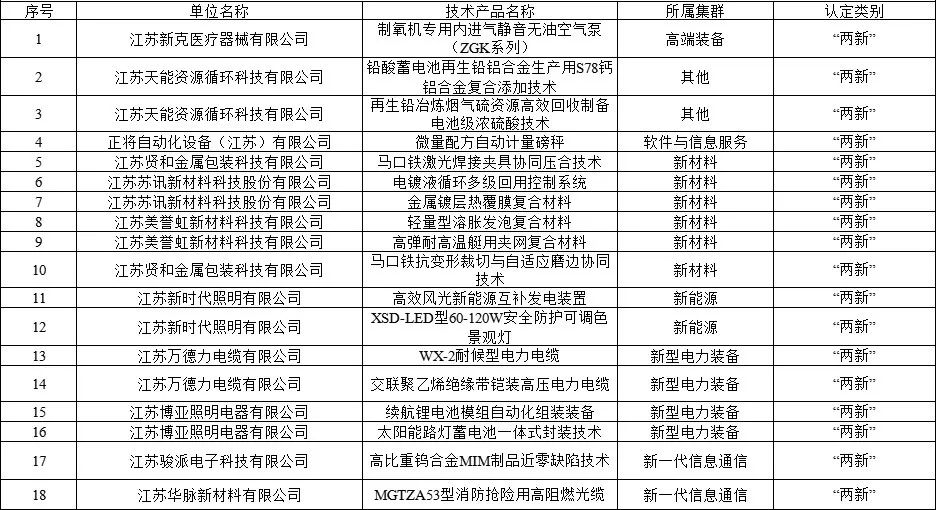 | 序号 | 单位名称 | 技术产品名称 | 所属集群 | 认定类别 |
|---|---|---|---|---|
| 1 | 江苏新克医疗器械有限公司 | 制氧机专用内进气静音无油空气泵（ZGK系列） | 高端装备 | “两新” |
| 2 | 江苏天能资源循环科技有限公司 | 铅酸蓄电池再生铅铝合金生产用S78钙铝合金复合添加技术 | 其他 | “两新” |
| 3 | 江苏天能资源循环科技有限公司 | 再生铅冶炼烟气硫资源高效回收制备电池级浓硫酸技术 | 其他 | “两新” |
| 4 | 正将自动化设备（江苏）有限公司 | 微量配方自动计量磅秤 | 软件与信息服务 | “两新” |
| 5 | 江苏贤和金属包装科技有限公司 | 马口铁激光焊接夹具协同压合技术 | 新材料 | “两新” |
| 6 | 江苏苏讯新材料科技股份有限公司 | 电镀液循环多级回用控制系统 | 新材料 | “两新” |
| 7 | 江苏苏讯新材料科技股份有限公司 | 金属镀层热覆膜复合材料 | 新材料 | “两新” |
| 8 | 江苏美誉虹新材料科技有限公司 | 轻量型溶胀发泡复合材料 | 新材料 | “两新” |
| 9 | 江苏美誉虹新材料科技有限公司 | 高弹耐高温艇用夹网复合材料 | 新材料 | “两新” |
| 10 | 江苏贤和金属包装科技有限公司 | 马口铁抗变形裁切与自适应磨边协同技术 | 新材料 | “两新” |
| 11 | 江苏新时代照明有限公司 | 高效风光新能源互补发电装置 | 新能源 | “两新” |
| 12 | 江苏新时代照明有限公司 | XSD-LED型60-120W安全防护可调色景观灯 | 新能源 | “两新” |
| 13 | 江苏万德力电缆有限公司 | WX-2耐候型电力电缆 | 新型电力装备 | “两新” |
| 14 | 江苏万德力电缆有限公司 | 交联聚乙烯绝缘带铠装高压电力电缆 | 新型电力装备 | “两新” |
| 15 | 江苏博亚照明电器有限公司 | 续航锂电池模组自动化组装装备 | 新型电力装备 | “两新” |
| 16 | 江苏博亚照明电器有限公司 | 太阳能路灯蓄电池一体式封装技术 | 新型电力装备 | “两新” |
| 17 | 江苏骏派电子科技有限公司 | 高比重钨合金MIM制品近零缺陷技术 | 新一代信息通信 | “两新” |
| 18 | 江苏华脉新材料有限公司 | MGTZA53型消防抢险用高阻燃光缆 | 新一代信息通信 | “两新” |